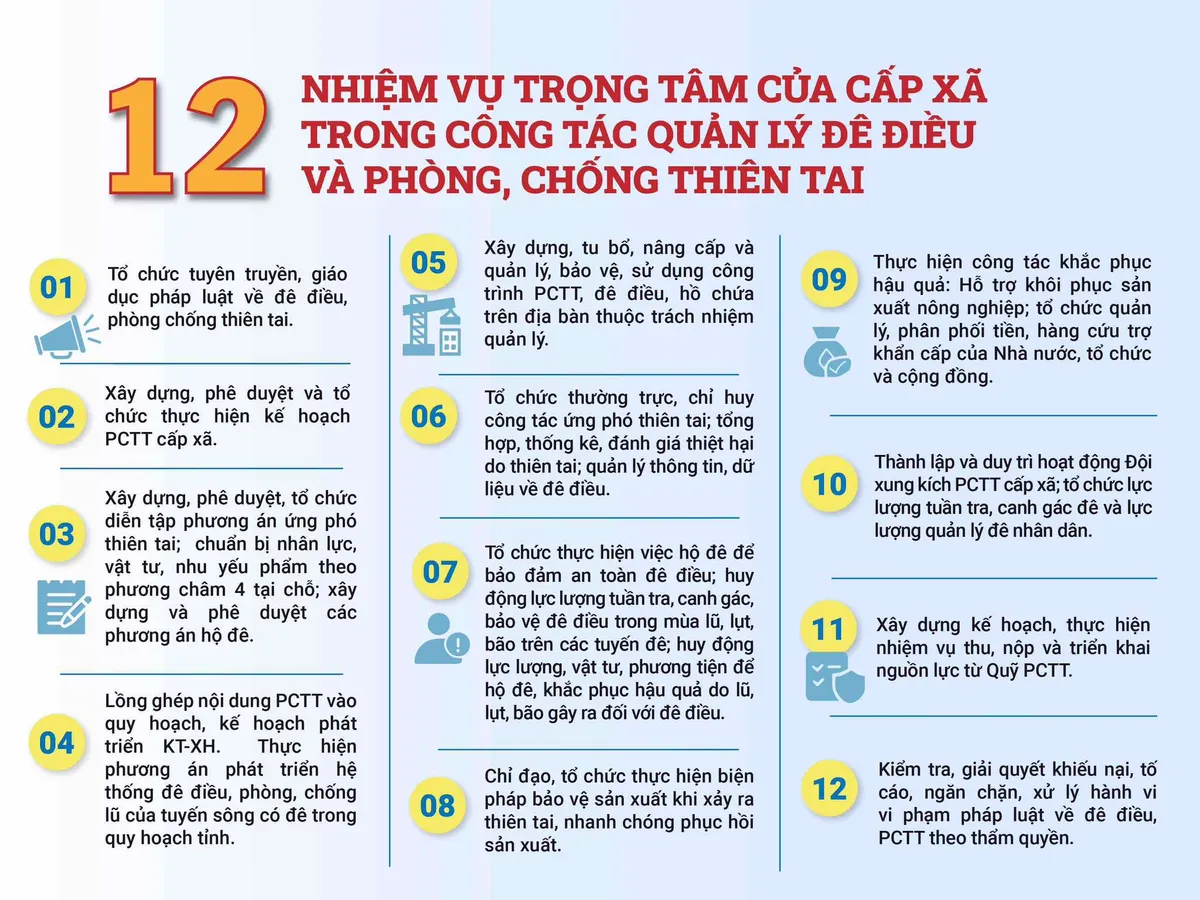 12 NHIỆM VỤ TRỌNG TÂM CỦA CẤP XÃ TRONG CÔNG TÁC QUẢN LÝ ĐÊ ĐIỀU VÀ PHÒNG, CHỐNG THIÊN TAI

01
Tổ chức tuyên truyền, giáo dục pháp luật về đê điều, phòng chống thiên tai.

02
Xây dựng, phê duyệt và tổ chức thực hiện kế hoạch PCTT cấp xã.

03
Xây dựng, phê duyệt, tổ chức diễn tập phương án ứng phó thiên tai; chuẩn bị nhân lực, vật tư, nhu yếu phẩm theo phương châm 4 tại chỗ; xây dựng và phê duyệt các phương án hộ đê.

04
Lồng ghép nội dung PCTT vào quy hoạch, kế hoạch phát triển KT-XH. Thực hiện phương án phát triển hệ thống đê điều, phòng, chống lũ của tuyến sông có đê trong quy hoạch tỉnh.

05
Xây dựng, tu bổ, nâng cấp và quản lý, bảo vệ, sử dụng công trình PCTT, đê điều, hồ chứa trên địa bàn thuộc trách nhiệm quản lý.

06
Tổ chức thường trực, chỉ huy công tác ứng phó thiên tai; tổng hợp, thống kê, đánh giá thiệt hại do thiên tai; quản lý thông tin, dữ liệu về đê điều.

07
Tổ chức thực hiện việc hộ đê để bảo đảm an toàn đê điều; huy động lực lượng tuần tra, canh gác, bảo vệ đê điều trong mùa lũ, lụt, bão trên các tuyến đê; huy động lực lượng, vật tư, phương tiện để hộ đê, khắc phục hậu quả do lũ, lụt, bão gây ra đối với đê điều.

08
Chỉ đạo, tổ chức thực hiện biện pháp bảo vệ sản xuất khi xảy ra thiên tai, nhanh chóng phục hồi sản xuất.

09
Thực hiện công tác khắc phục hậu quả: Hỗ trợ khôi phục sản xuất nông nghiệp; tổ chức quản lý, phân phối tiền, hàng cứu trợ khẩn cấp của Nhà nước, tổ chức và cộng đồng.

10
Thành lập và duy trì hoạt động Đội xung kích PCTT cấp xã; tổ chức lực lượng tuần tra, canh gác đê và lực lượng quản lý đê nhân dân.

11
Xây dựng kế hoạch, thực hiện nhiệm vụ thu, nộp và triển khai nguồn lực từ Quỹ PCTT.

12
Kiểm tra, giải quyết khiếu nại, tố cáo, ngăn chặn, xử lý hành vi vi phạm pháp luật về đê điều, PCTT theo thẩm quyền.